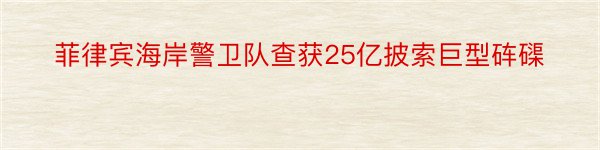 菲律宾海岸警卫队查获25亿披索巨型砗磲